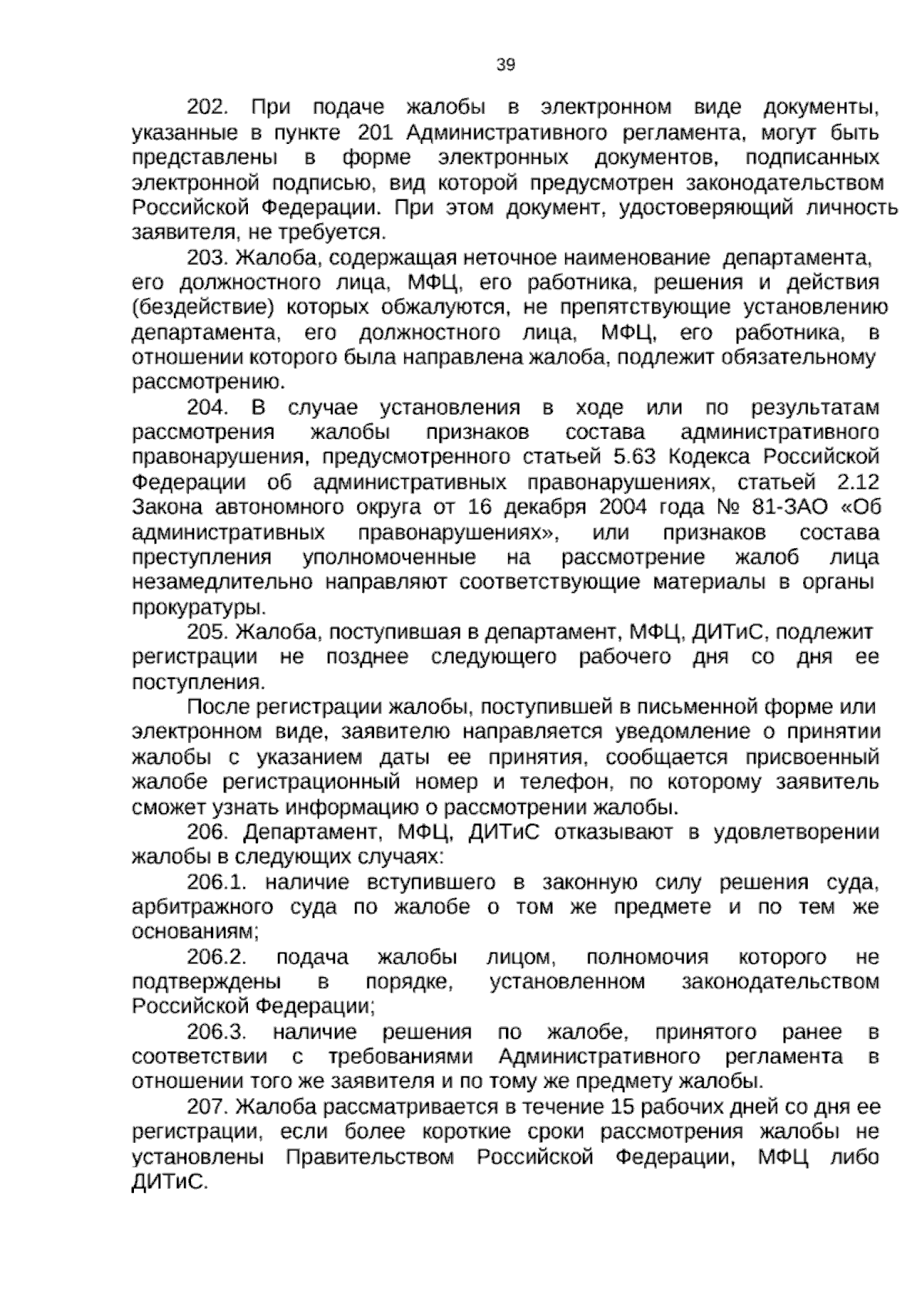 39

202. При подаче жалобы в электронном виде документы, указанные в пункте 201 Административного регламента, могут быть представлены в форме электронных документов, подписанных электронной подписью, вид которой предусмотрен законодательством Российской Федерации. При этом документ, удостоверяющий личность заявителя, не требуется.

203. Жалоба, содержащая неточное наименование департамента, его должностного лица, МФЦ, его работника, решения и действия (бездействие) которых обжалуются, не препятствующие установлению департамента, его должностного лица, МФЦ, его работника, в отношении которого была направлена жалоба, подлежит обязательному рассмотрению.

204. В случае установления в ходе или по результатам рассмотрения жалобы признаков состава административного правонарушения, предусмотренного статьей 5.63 Кодекса Российской Федерации об административных правонарушениях, статьей 2.12 Закона автономного округа от 16 декабря 2004 года № 81-ЗАО «Об административных правонарушениях», или признаков состава преступления уполномоченные на рассмотрение жалоб лица незамедлительно направляют соответствующие материалы в органы прокуратуры.

205. Жалоба, поступившая в департамент, МФЦ, ДИТиС, подлежит регистрации не позднее следующего рабочего дня со дня ее поступления.

После регистрации жалобы, поступившей в письменной форме или электронном виде, заявителю направляется уведомление о принятии жалобы с указанием даты ее принятия, сообщается присвоенный жалобе регистрационный номер и телефон, по которому заявитель сможет узнать информацию о рассмотрении жалобы.

206. Департамент, МФЦ, ДИТиС отказывают в удовлетворении жалобы в следующих случаях:

206.1. наличие вступившего в законную силу решения суда, арбитражного суда по жалобе о том же предмете и по тем же основаниям;

206.2. подача жалобы лицом, полномочия которого не подтверждены в порядке, установленном законодательством Российской Федерации;

206.3. наличие решения по жалобе, принятого ранее в соответствии с требованиями Административного регламента в отношении того же заявителя и по тому же предмету жалобы.

207. Жалоба рассматривается в течение 15 рабочих дней со дня ее регистрации, если более короткие сроки рассмотрения жалобы не установлены Правительством Российской Федерации, МФЦ либо ДИТиС.